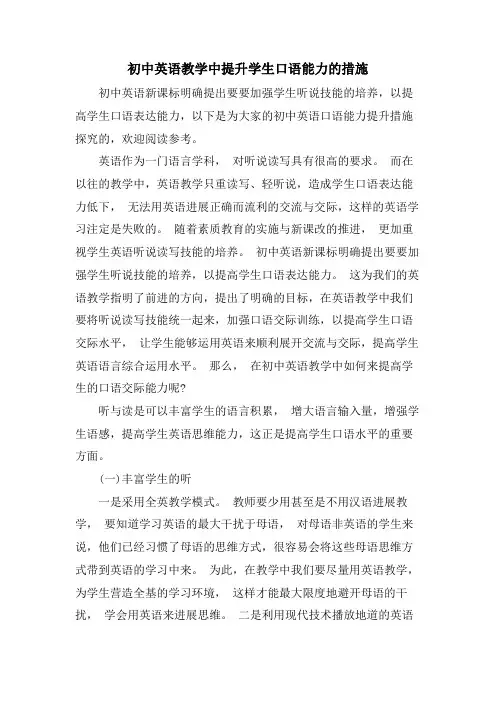 初中英语教学中提升学生口语能力的措施

初中英语新课标明确提出要要加强学生听说技能的培养，以提高学生口语表达能力，以下是为大家的初中英语口语能力提升措施探究的，欢迎阅读参考。

英语作为一门语言学科， 对听说读写具有很高的要求。 而在以往的教学中，英语教学只重读写、轻听说，造成学生口语表达能力低下， 无法用英语进展正确而流利的交流与交际，这样的英语学习注定是失败的。 随着素质教育的实施与新课改的推进， 更加重视学生英语听说读写技能的培养。 初中英语新课标明确提出要要加强学生听说技能的培养，以提高学生口语表达能力。 这为我们的英语教学指明了前进的方向，提出了明确的目标，在英语教学中我们要将听说读写技能统一起来，加强口语交际训练，以提高学生口语交际水平， 让学生能够运用英语来顺利展开交流与交际，提高学生英语语言综合运用水平。 那么， 在初中英语教学中如何来提高学生的口语交际能力呢?

听与读是可以丰富学生的语言积累， 增大语言输入量，增强学生语感，提高学生英语思维能力，这正是提高学生口语水平的重要方面。

(一)丰富学生的听

一是采用全英教学模式。 教师要少用甚至是不用汉语进展教学， 要知道学习英语的最大干扰于母语， 对母语非英语的学生来说，他们已经习惯了母语的思维方式，很容易会将这些母语思维方式带到英语的学习中来。 为此，在教学中我们要尽量用英语教学，为学生营造全基的学习环境， 这样才能最大限度地避开母语的干扰， 学会用英语来进展思维。 二是利用现代技术播放地道的英语